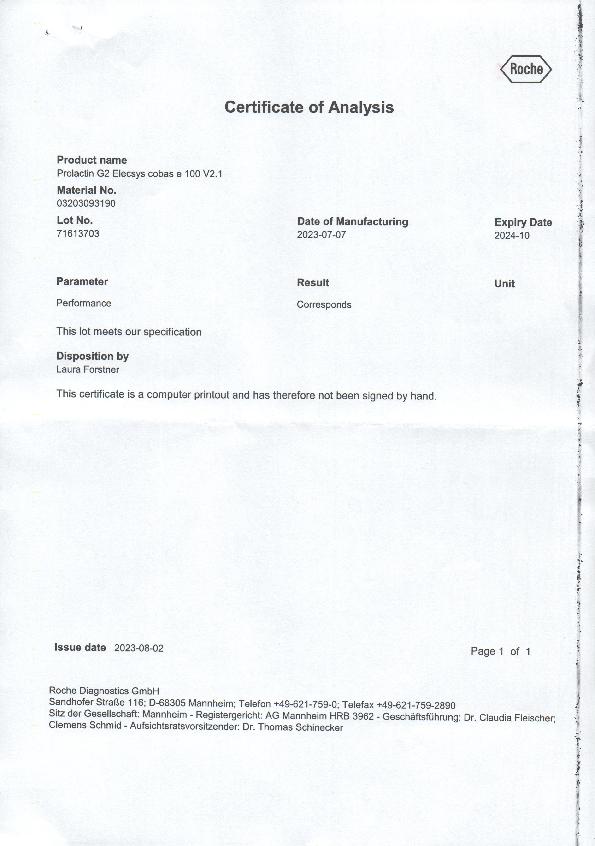 Roche

Certificate of Analysis

Product name
Prolactin G2 Elecsys cobas e 100 V2.1

Material No.
03203093190

Lot No.
71613703

Date of Manufacturing
2023-07-07

Expiry Date
2024-10

| Parameter | Result | Unit |
|---|---|---|
| Performance | Corresponds | |

This lot meets our specification

Disposition by
Laura Forstner

This certificate is a computer printout and has therefore not been signed by hand.

Issue date 2023-08-02

Page 1 of 1

Roche Diagnostics GmbH
Sandhofer Straße 116; D-68305 Mannheim; Telefon +49-621-759-0; Telefax +49-621-759-2890
Sitz der Gesellschaft: Mannheim - Registergericht: AG Mannheim HRB 3962 - Geschäftsführung: Dr. Claudia Fleischer; Clemens Schmid - Aufsichtsratsvorsitzender: Dr. Thomas Schinecker